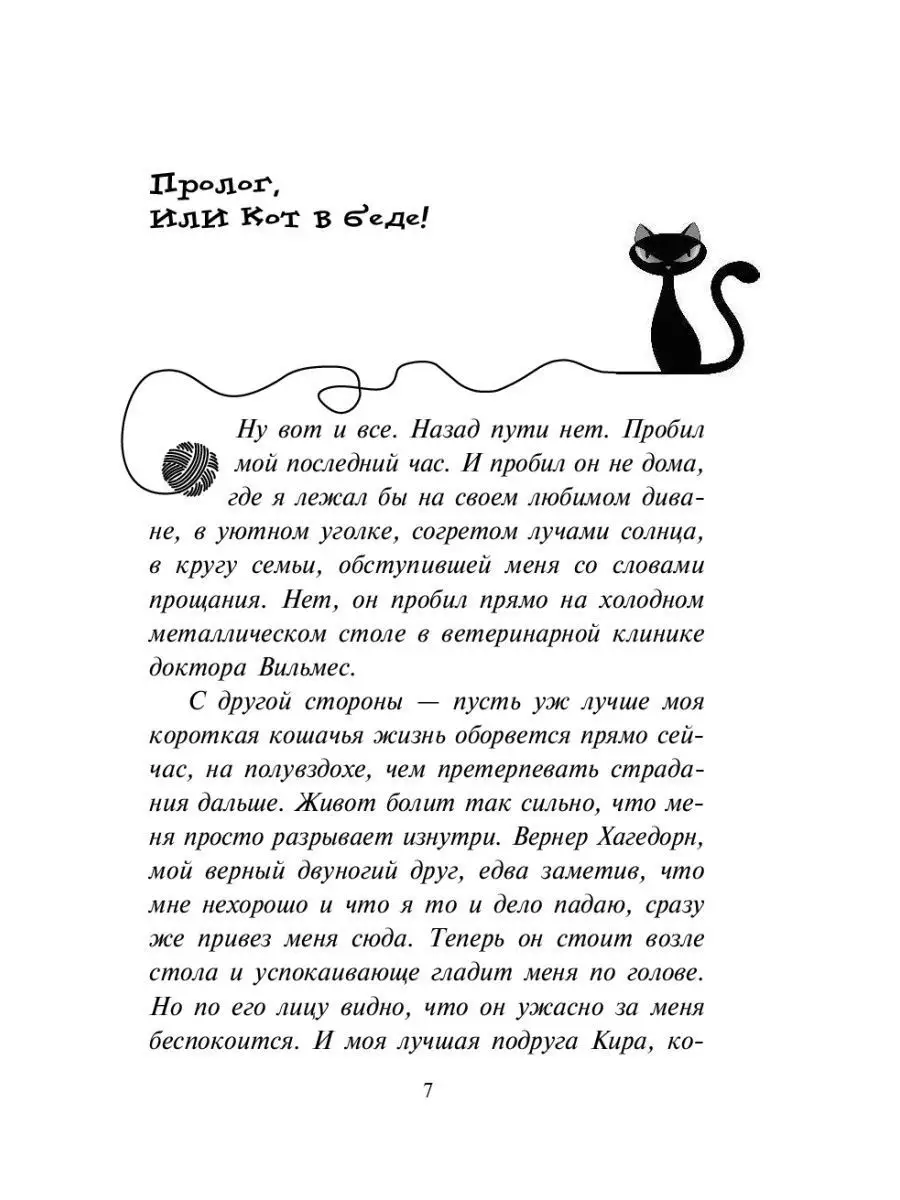 Пролог, или Кот в беде!

Ну вот и все. Назад пути нет. Пробил мой последний час. И пробил он не дома, где я лежал бы на своем любимом диване, в уютном уголке, согретом лучами солнца, в кругу семьи, обступившей меня со словами прощания. Нет, он пробил прямо на холодном металлическом столе в ветеринарной клинике доктора Вильмес.

С другой стороны — пусть уж лучше моя короткая кошачья жизнь оборвется прямо сейчас, на полувздохе, чем претерпевать страдания дальше. Живот болит так сильно, что меня просто разрывает изнутри. Вернер Хагедорн, мой верный двуногий друг, едва заметив, что мне нехорошо и что я то и дело падаю, сразу же привез меня сюда. Теперь он стоит возле стола и успокаивающе гладит меня по голове. Но по его лицу видно, что он ужасно за меня беспокоится. И моя лучшая подруга Кира, ко-

7